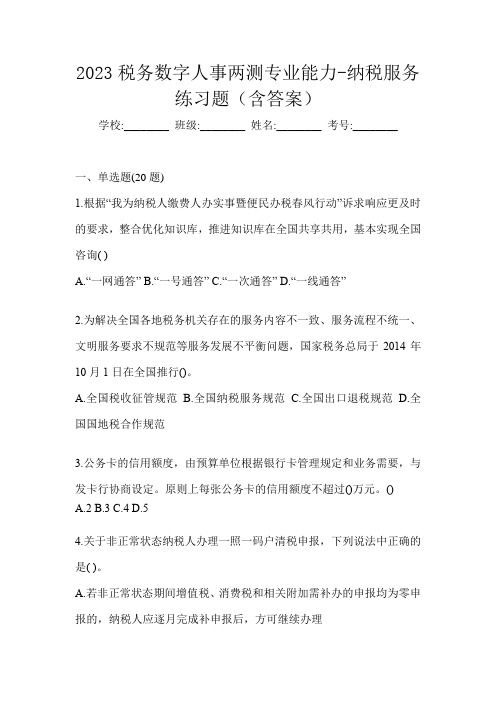 2023 税务数字人事两测专业能力-纳税服务练习题（含答案）

学校:________ 班级:________ 姓名:________ 考号:________

一、单选题(20 题)

1.根据“我为纳税人缴费人办实事暨便民办税春风行动”诉求响应更及时的要求，整合优化知识库，推进知识库在全国共享共用，基本实现全国咨询( )

A.“一网通答” B.“一号通答” C.“一次通答” D.“一线通答”

2.为解决全国各地税务机关存在的服务内容不一致、服务流程不统一、文明服务要求不规范等服务发展不平衡问题，国家税务总局于 2014 年 10 月 1 日在全国推行()。

A.全国税收征管规范 B.全国纳税服务规范 C.全国出口退税规范 D.全国国地税合作规范

3.公务卡的信用额度，由预算单位根据银行卡管理规定和业务需要，与发卡行协商设定。原则上每张公务卡的信用额度不超过()万元。()

A.2 B.3 C.4 D.5

4.关于非正常状态纳税人办理一照一码户清税申报，下列说法中正确的是( )。

A.若非正常状态期间增值税、消费税和相关附加需补办的申报均为零申报的，纳税人应逐月完成补申报后，方可继续办理